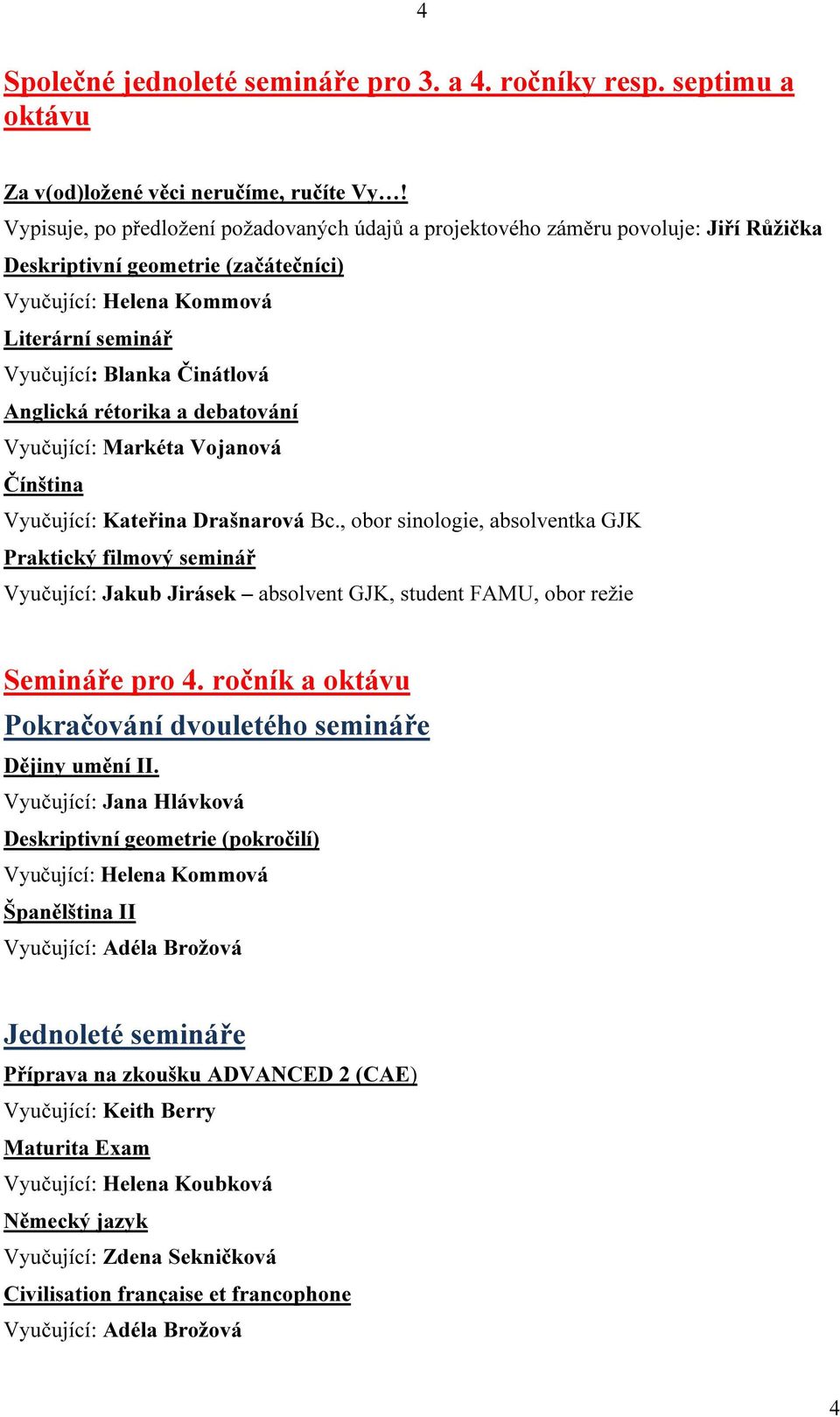 4

Společné jednoleté semináře pro 3. a 4. ročníky resp. septimu a oktávu

Za v(od)ložené věci neručíme, ručíte Vy…!

Vypisuje, po předložení požadovaných údajů a projektového záměru povoluje: Jiří Růžička

Deskriptivní geometrie (začátečníci)

Vyučující: Helena Kommová

Literární seminář

Vyučující: Blanka Činátlová

Anglická rétorika a debatování

Vyučující: Markéta Vojanová

Čínština

Vyučující: Kateřina Drašnarová Bc., obor sinologie, absolventka GJK

Praktický filmový seminář

Vyučující: Jakub Jirásek – absolvent GJK, student FAMU, obor režie

Semináře pro 4. ročník a oktávu

Pokračování dvouletého semináře

Dějiny umění II.

Vyučující: Jana Hlávková

Deskriptivní geometrie (pokročilí)

Vyučující: Helena Kommová

Španělština II

Vyučující: Adéla Brožová

Jednoleté semináře

Příprava na zkoušku ADVANCED 2 (CAE)

Vyučující: Keith Berry

Maturita Exam

Vyučující: Helena Koubková

Německý jazyk

Vyučující: Zdena Sekničková

Civilisation française et francophone

Vyučující: Adéla Brožová

4